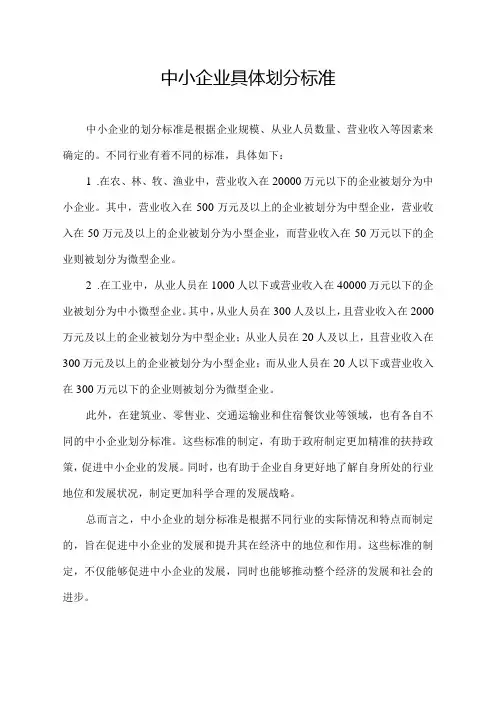 中小企业具体划分标准

中小企业的划分标准是根据企业规模、从业人员数量、营业收入等因素来确定的。不同行业有着不同的标准，具体如下：

1 .在农、林、牧、渔业中，营业收入在 20000 万元以下的企业被划分为中小企业。其中，营业收入在 500 万元及以上的企业被划分为中型企业，营业收入在 50 万元及以上的企业被划分为小型企业，而营业收入在 50 万元以下的企业则被划分为微型企业。

2 .在工业中，从业人员在 1000 人以下或营业收入在 40000 万元以下的企业被划分为中小微型企业。其中，从业人员在 300 人及以上，且营业收入在 2000 万元及以上的企业被划分为中型企业；从业人员在 20 人及以上，且营业收入在 300 万元及以上的企业被划分为小型企业；而从业人员在 20 人以下或营业收入在 300 万元以下的企业则被划分为微型企业。

此外，在建筑业、零售业、交通运输业和住宿餐饮业等领域，也有各自不同的中小企业划分标准。这些标准的制定，有助于政府制定更加精准的扶持政策，促进中小企业的发展。同时，也有助于企业自身更好地了解自身所处的行业地位和发展状况，制定更加科学合理的发展战略。

总而言之，中小企业的划分标准是根据不同行业的实际情况和特点而制定的，旨在促进中小企业的发展和提升其在经济中的地位和作用。这些标准的制定，不仅能够促进中小企业的发展，同时也能够推动整个经济的发展和社会的进步。